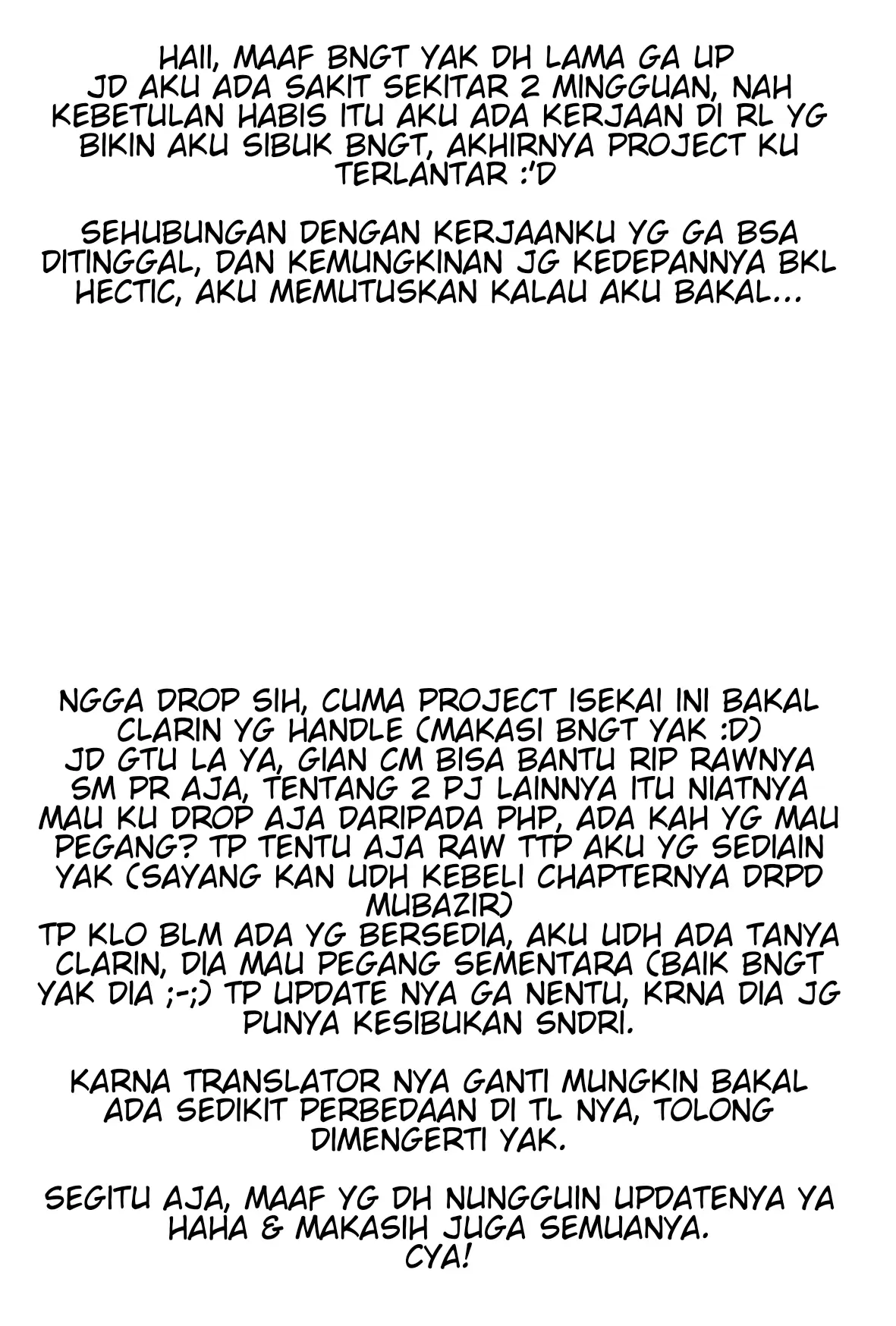 HAII, MAAF BNGT YAK DH LAMA GA UP
JD AKU ADA SAKIT SEKITAR 2 MINGGUAN, NAH KEBETULAN HABIS ITU AKU ADA KERJAAN DI RL YG BIKIN AKU SIBUK BNGT, AKHIRNYA PROJECT KU TERLANTAR :'D

SEHUBUNGAN DENGAN KERJAANKU YG GA BSA DITINGGAL, DAN KEMUNGKINAN JG KEDEPANNYA BKL HECTIC, AKU MEMUTUSKAN KALAU AKU BAKAL...

NGGA DROP SIH, CUMA PROJECT ISEKAI INI BAKAL CLARIN YG HANDLE (MAKASI BNGT YAK :D)
JD GTU LA YA, GIAN CM BISA BANTU RIP RAWNYA SM PR AJA, TENTANG 2 PJ LAINNYA ITU NIATNYA MAU KU DROP AJA DARIPADA PHP, ADA KAH YG MAU PEGANG? TP TENTU AJA RAW TTP AKU YG SEDIAIN YAK (SAYANG KAN UDH KEBELI CHAPTERNYA DRPD MUBAZIR)
TP KLO BLM ADA YG BERSEDIA, AKU UDH ADA TANYA CLARIN, DIA MAU PEGANG SEMENTARA (BAIK BNGT YAK DIA ;-;) TP UPDATE NYA GA NENTU, KRNA DIA JG PUNYA KESIBUKAN SNDRI.

KARNA TRANSLATOR NYA GANTI MUNGKIN BAKAL ADA SEDIKIT PERBEDAAN DI TL NYA, TOLONG DIMENGERTI YAK.

SEGITU AJA, MAAF YG DH NUNGGUIN UPDATENYA YA HAHA & MAKASIH JUGA SEMUANYA.
CYA!